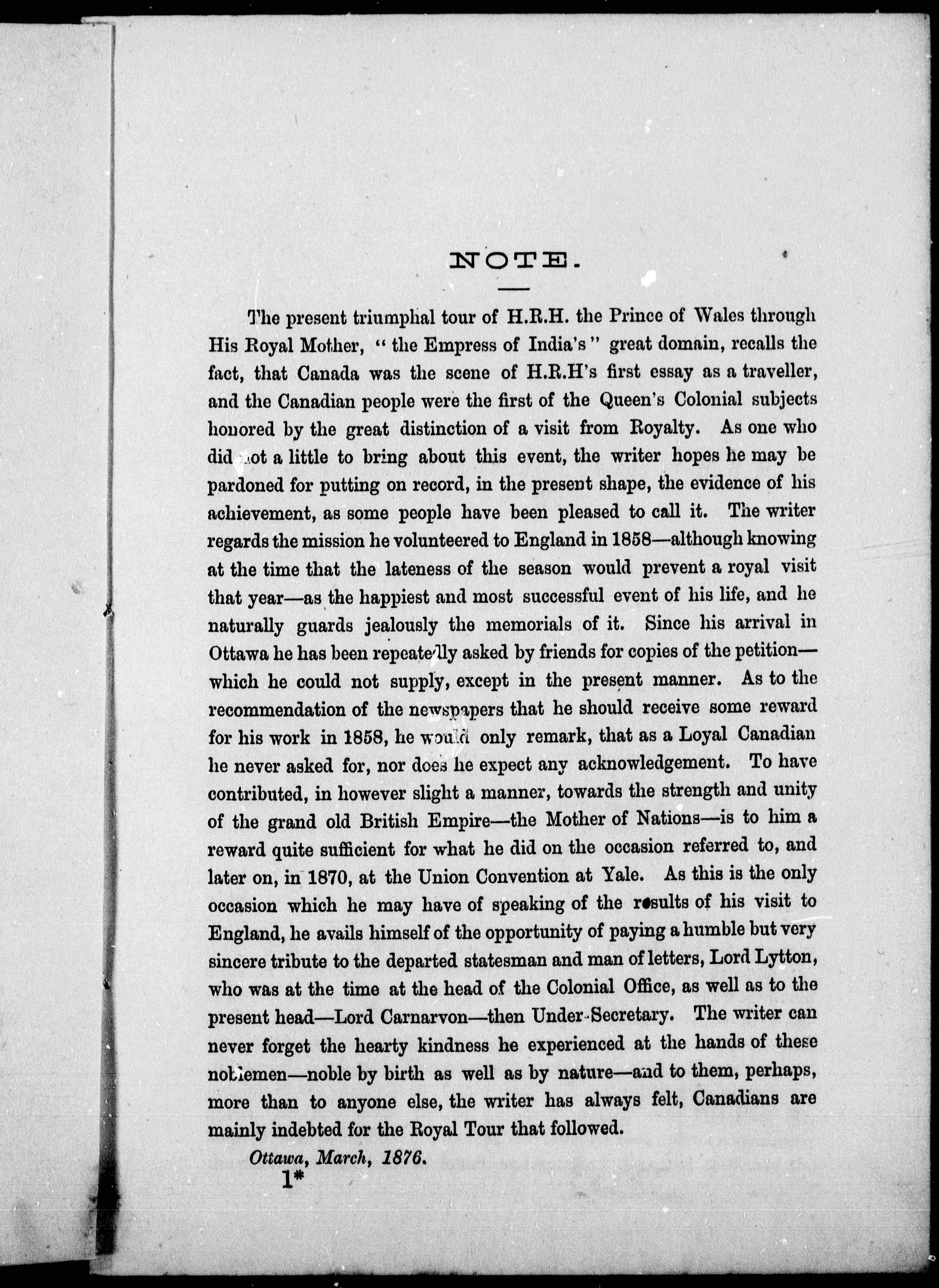 NOTE.

The present triumphal tour of H.R.H. the Prince of Wales through His Royal Mother, "the Empress of India's" great domain, recalls the fact, that Canada was the scene of H.R.H's first essay as a traveller, and the Canadian people were the first of the Queen's Colonial subjects honored by the great distinction of a visit from Royalty. As one who did not a little to bring about this event, the writer hopes he may be pardoned for putting on record, in the present shape, the evidence of his achievement, as some people have been pleased to call it. The writer regards the mission he volunteered to England in 1858—although knowing at the time that the lateness of the season would prevent a royal visit that year—as the happiest and most successful event of his life, and he naturally guards jealously the memorials of it. Since his arrival in Ottawa he has been repeatedly asked by friends for copies of the petition—which he could not supply, except in the present manner. As to the recommendation of the newspapers that he should receive some reward for his work in 1858, he would only remark, that as a Loyal Canadian he never asked for, nor does he expect any acknowledgement. To have contributed, in however slight a manner, towards the strength and unity of the grand old British Empire—the Mother of Nations—is to him a reward quite sufficient for what he did on the occasion referred to, and later on, in 1870, at the Union Convention at Yale. As this is the only occasion which he may have of speaking of the results of his visit to England, he avails himself of the opportunity of paying a humble but very sincere tribute to the departed statesman and man of letters, Lord Lytton, who was at the time at the head of the Colonial Office, as well as to the present head—Lord Carnarvon—then Under-Secretary. The writer can never forget the hearty kindness he experienced at the hands of these noblemen—noble by birth as well as by nature—and to them, perhaps, more than to anyone else, the writer has always felt, Canadians are mainly indebted for the Royal Tour that followed.

Ottawa, March, 1876.

1*